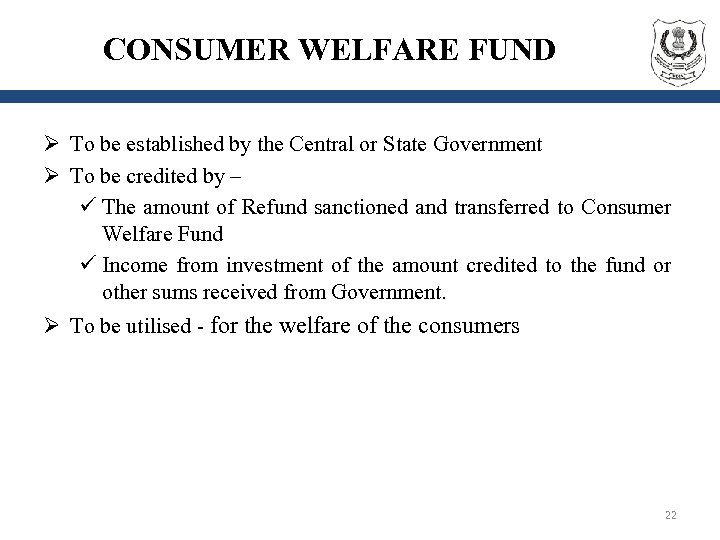 CONSUMER WELFARE FUND

➢ To be established by the Central or State Government

➢ To be credited by –

✓ The amount of Refund sanctioned and transferred to Consumer Welfare Fund

✓ Income from investment of the amount credited to the fund or other sums received from Government.

➢ To be utilised - for the welfare of the consumers

22